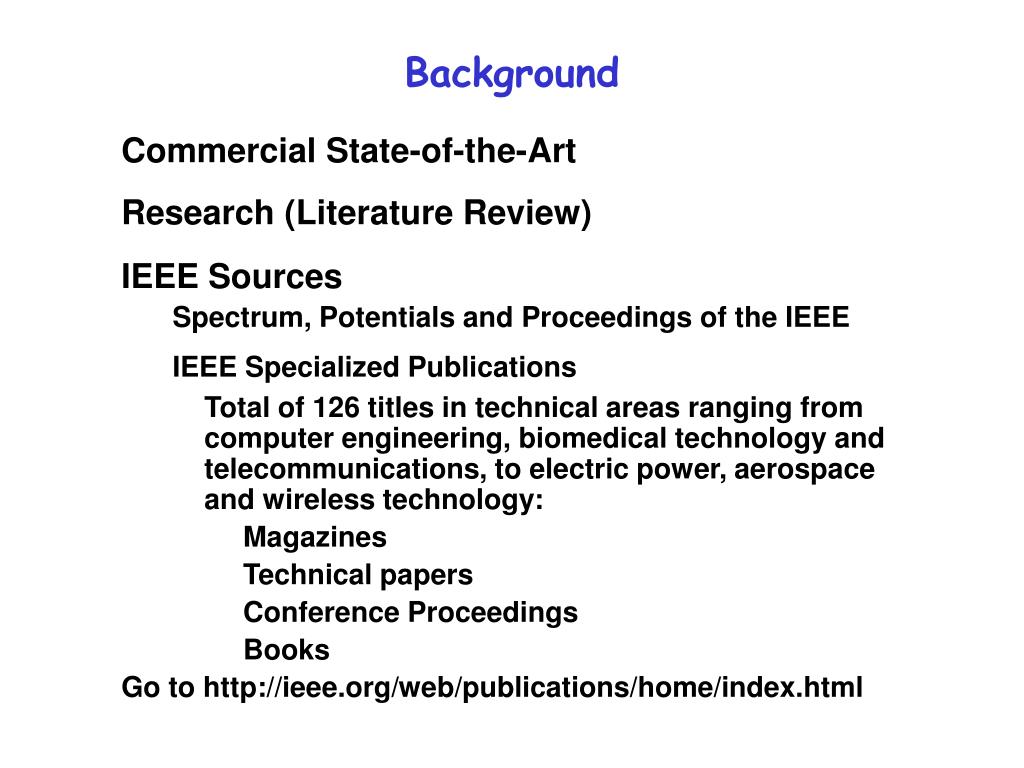 Background

Commercial State-of-the-Art

Research (Literature Review)

IEEE Sources

Spectrum, Potentials and Proceedings of the IEEE

IEEE Specialized Publications

Total of 126 titles in technical areas ranging from computer engineering, biomedical technology and telecommunications, to electric power, aerospace and wireless technology:

Magazines

Technical papers

Conference Proceedings

Books

Go to http://ieee.org/web/publications/home/index.html